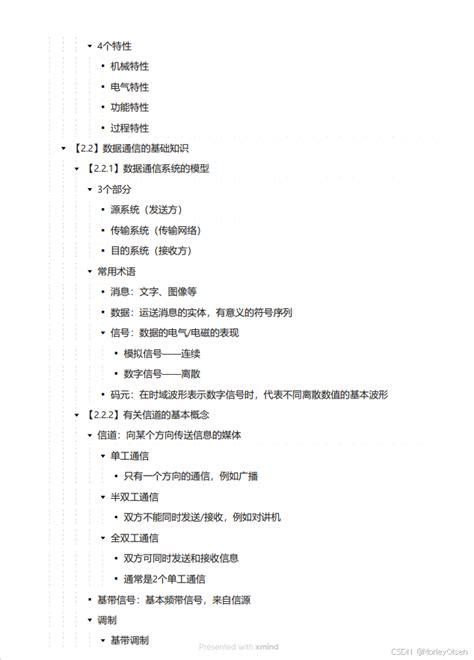 4个特性

机械特性

电气特性

功能特性

过程特性

【2.2】数据通信的基础知识

【2.2.1】数据通信系统的模型

3个部分

源系统（发送方）

传输系统（传输网络）

目的系统（接收方）

常用术语

消息：文字、图像等

数据：运送消息的实体，有意义的符号序列

信号：数据的电气/电磁的表现

模拟信号——连续

数字信号——离散

码元：在时域波形表示数字信号时，代表不同离散数值的基本波形

【2.2.2】有关信道的基本概念

信道：向某个方向传送信息的媒体

单工通信

只有一个方向的通信，例如广播

半双工通信

双方不能同时发送/接收，例如对讲机

全双工通信

双方可同时发送和接收信息

通常是2个单工通信

基带信号：基本频带信号，来自信源

调制

基带调制

Presented with xmind

CSDN @MorleyOlsen